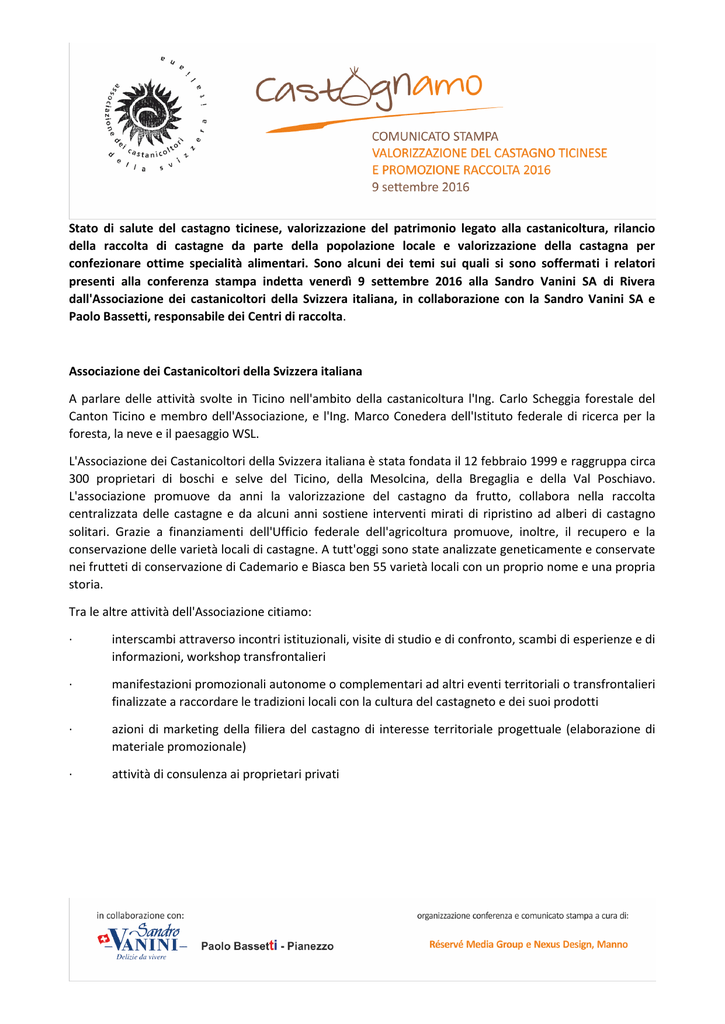 associazione dei castanicoltori della svizzera italiana

Castagnamo

COMUNICATO STAMPA
VALORIZZAZIONE DEL CASTAGNO TICINESE
E PROMOZIONE RACCOLTA 2016
9 settembre 2016

Stato di salute del castagno ticinese, valorizzazione del patrimonio legato alla castanicoltura, rilancio della raccolta di castagne da parte della popolazione locale e valorizzazione della castagna per confezionare ottime specialità alimentari. Sono alcuni dei temi sui quali si sono soffermati i relatori presenti alla conferenza stampa indetta venerdì 9 settembre 2016 alla Sandro Vanini SA di Rivera dall'Associazione dei castanicoltori della Svizzera italiana, in collaborazione con la Sandro Vanini SA e Paolo Bassetti, responsabile dei Centri di raccolta.

Associazione dei Castanicoltori della Svizzera italiana

A parlare delle attività svolte in Ticino nell'ambito della castanicoltura l'Ing. Carlo Scheggia forestale del Canton Ticino e membro dell'Associazione, e l'Ing. Marco Conedera dell'Istituto federale di ricerca per la foresta, la neve e il paesaggio WSL.

L'Associazione dei Castanicoltori della Svizzera italiana è stata fondata il 12 febbraio 1999 e raggruppa circa 300 proprietari di boschi e selve del Ticino, della Mesolcina, della Bregaglia e della Val Poschiavo. L'associazione promuove da anni la valorizzazione del castagno da frutto, collabora nella raccolta centralizzata delle castagne e da alcuni anni sostiene interventi mirati di ripristino ad alberi di castagno solitari. Grazie a finanziamenti dell'Ufficio federale dell'agricoltura promuove, inoltre, il recupero e la conservazione delle varietà locali di castagne. A tutt'oggi sono state analizzate geneticamente e conservate nei frutteti di conservazione di Cademario e Biasca ben 55 varietà locali con un proprio nome e una propria storia.

Tra le altre attività dell'Associazione citiamo:

· interscambi attraverso incontri istituzionali, visite di studio e di confronto, scambi di esperienze e di informazioni, workshop transfrontalieri

· manifestazioni promozionali autonome o complementari ad altri eventi territoriali o transfrontalieri finalizzate a raccordare le tradizioni locali con la cultura del castagneto e dei suoi prodotti

· azioni di marketing della filiera del castagno di interesse territoriale progettuale (elaborazione di materiale promozionale)

· attività di consulenza ai proprietari privati

in collaborazione con:
Sandro VANINI Delizie da vivere
Paolo Bassetti - Pianezzo

organizzazione conferenza e comunicato stampa a cura di:
Réservé Media Group e Nexus Design, Manno